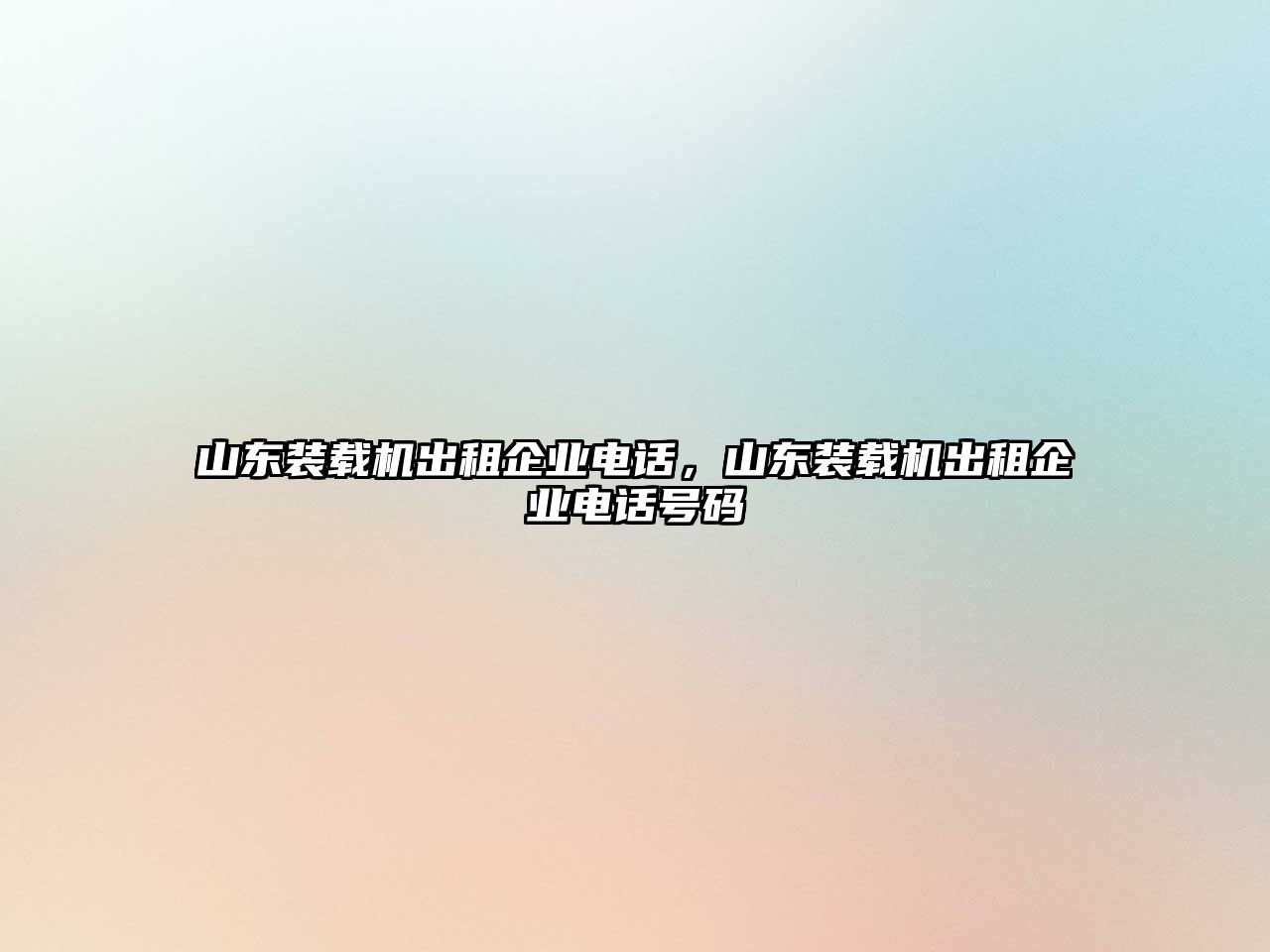 山东装载机出租企业电话，山东装载机出租企业电话号码